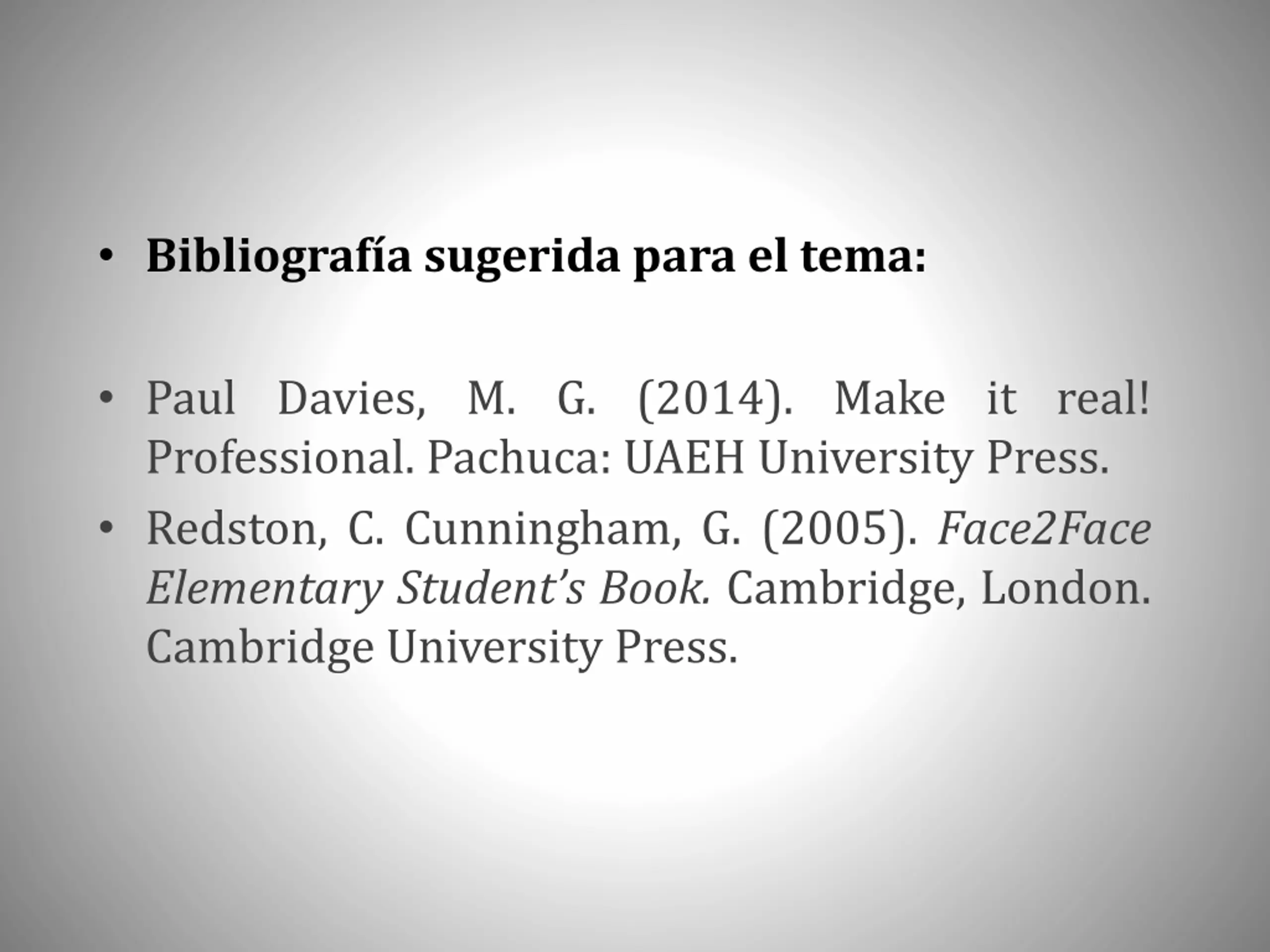 • Bibliografía sugerida para el tema:

• Paul Davies, M. G. (2014). Make it real! Professional. Pachuca: UAEH University Press.
• Redston, C. Cunningham, G. (2005). Face2Face Elementary Student's Book. Cambridge, London. Cambridge University Press.